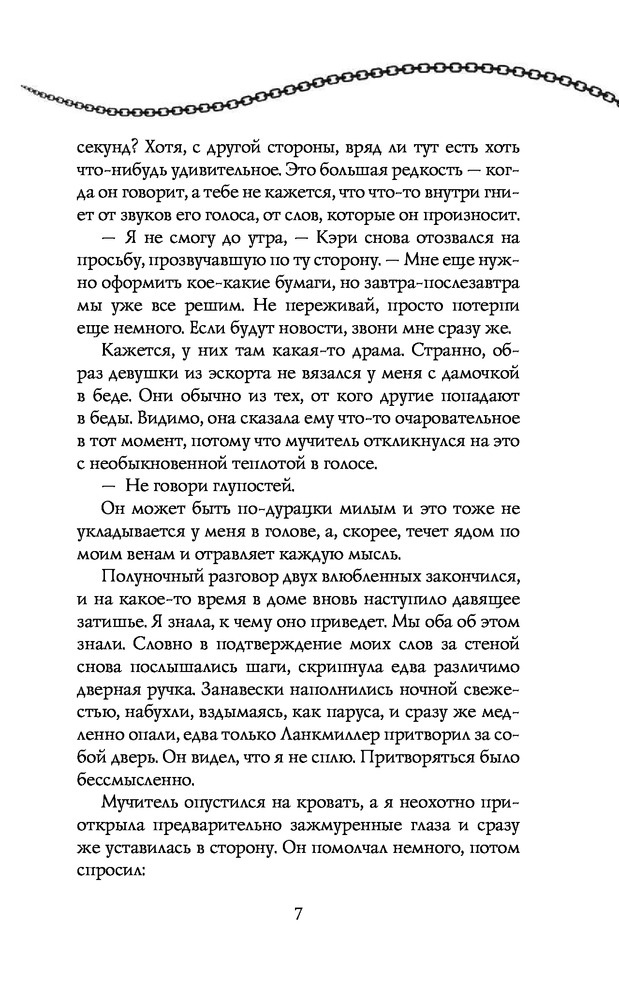 секунд? Хотя, с другой стороны, вряд ли тут есть хоть что-нибудь удивительное. Это большая редкость — когда он говорит, а тебе не кажется, что что-то внутри гниет от звуков его голоса, от слов, которые он произносит.

— Я не смогу до утра, — Кэри снова отозвался на просьбу, прозвучавшую по ту сторону. — Мне еще нужно оформить кое-какие бумаги, но завтра-послезавтра мы уже все решим. Не переживай, просто потерпи еще немного. Если будут новости, звони мне сразу же.

Кажется, у них там какая-то драма. Странно, образ девушки из эскорта не вязался у меня с дамочкой в беде. Они обычно из тех, от кого другие попадают в беды. Видимо, она сказала ему что-то очаровательное в тот момент, потому что мучитель откликнулся на это с необыкновенной теплотой в голосе.

— Не говори глупостей.

Он может быть по-дурацки милым и это тоже не укладывается у меня в голове, а, скорее, течет ядом по венам и отравляет каждую мысль.

Полуночный разговор двух влюбленных закончился, и на какое-то время в доме вновь наступило давящее затишье. Я знала, к чему оно приведет. Мы оба об этом знали. Словно в подтверждение моих слов за стеной снова послышались шаги, скрипнула едва различимо дверная ручка. Занавески наполнились ночной свежестью, набухли, вздымаясь, как паруса, и сразу же медленно опали, едва только Ланкмиллер притворил за собой дверь. Он видел, что я не сплю. Притворяться было бессмысленно.

Мучитель опустился на кровать, а я неохотно приоткрыла предварительно зажмуренные глаза и сразу же уставилась в сторону. Он помолчал немного, потом спросил:

7